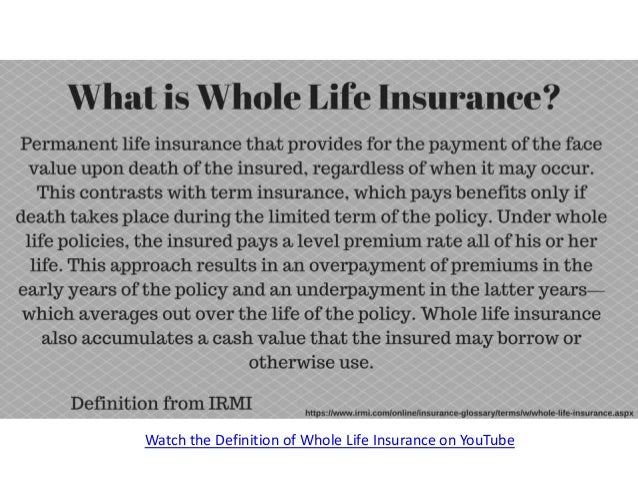 What is Whole Life Insurance?

Permanent life insurance that provides for the payment of the face value upon death of the insured, regardless of when it may occur. This contrasts with term insurance, which pays benefits only if death takes place during the limited term of the policy. Under whole life policies, the insured pays a level premium rate all of his or her life. This approach results in an overpayment of premiums in the early years of the policy and an underpayment in the latter years—which averages out over the life of the policy. Whole life insurance also accumulates a cash value that the insured may borrow or otherwise use.

Definition from IRMI

https://www.irmi.com/online/insurance-glossary/terms/w/whole-life-insurance.aspx

Watch the Definition of Whole Life Insurance on YouTube